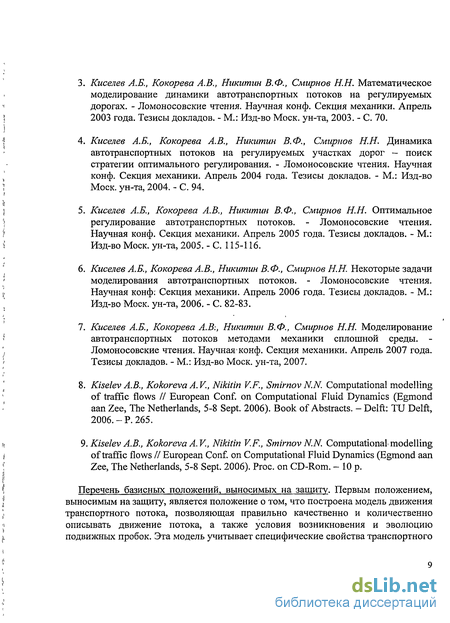 3. Киселев А.Б., Кокорева А.В., Никитин В.Ф., Смирнов Н.Н. Математическое моделирование динамики автотранспортных потоков на регулируемых дорогах. - Ломоносовские чтения. Научная конф. Секция механики. Апрель 2003 года. Тезисы докладов. - М.: Изд-во Моск. ун-та, 2003. - С. 70.

4. Киселев А.Б., Кокорева А.В., Никитин В.Ф., Смирнов Н.Н. Динамика автотранспортных потоков на регулируемых участках дорог – поиск стратегии оптимального регулирования. - Ломоносовские чтения. Научная конф. Секция механики. Апрель 2004 года. Тезисы докладов. - М.: Изд-во Моск. ун-та, 2004. - С. 94.

5. Киселев А.Б., Кокорева А.В., Никитин В.Ф., Смирнов Н.Н. Оптимальное регулирование автотранспортных потоков. - Ломоносовские чтения. Научная конф. Секция механики. Апрель 2005 года. Тезисы докладов. - М.: Изд-во Моск. ун-та, 2005. - С. 115-116.

6. Киселев А.Б., Кокорева А.В., Никитин В.Ф., Смирнов Н.Н. Некоторые задачи моделирования автотранспортных потоков. - Ломоносовские чтения. Научная конф: Секция механики. Апрель 2006 года. Тезисы докладов. - М.: Изд-во Моск. ун-та, 2006. - С. 82-83.

7. Киселев А.Б., Кокорева А.В:, Никитин В.Ф., Смирнов Н.Н. Моделирование автотранспортных потоков методами механики сплошной среды. - Ломоносовские чтения. Научная конф. Секция механики. Апрель 2007 года. Тезисы докладов. - М.: Изд-во Моск. ун-та, 2007.

8. Kiselev A.B., Kokoreva A.V., Nikitin V.F., Smirnov N.N. Computational modelling of traffic flows // European Conf. on Computational Fluid Dynamics (Egmond aan Zee, The Netherlands, 5-8 Sept. 2006). Book of Abstracts. – Delft: TU Delft, 2006. – P. 265.

9. Kiselev A.B., Kokoreva A.V., Nikitin V.F., Smirnov N.N. Computational modelling of traffic flows // European Conf. on Computational Fluid Dynamics (Egmond aan Zee, The Netherlands, 5-8 Sept. 2006). Proc. on CD-Rom. – 10 p.

Перечень базисных положений, выносимых на защиту. Первым положением, выносимым на защиту, является положение о том, что построена модель движения транспортного потока, позволяющая правильно качественно и количественно описывать движение потока, а также условия возникновения и эволюцию подвижных пробок. Эта модель учитывает специфические свойства транспортного

9

dsLib.net
библиотека диссертаций